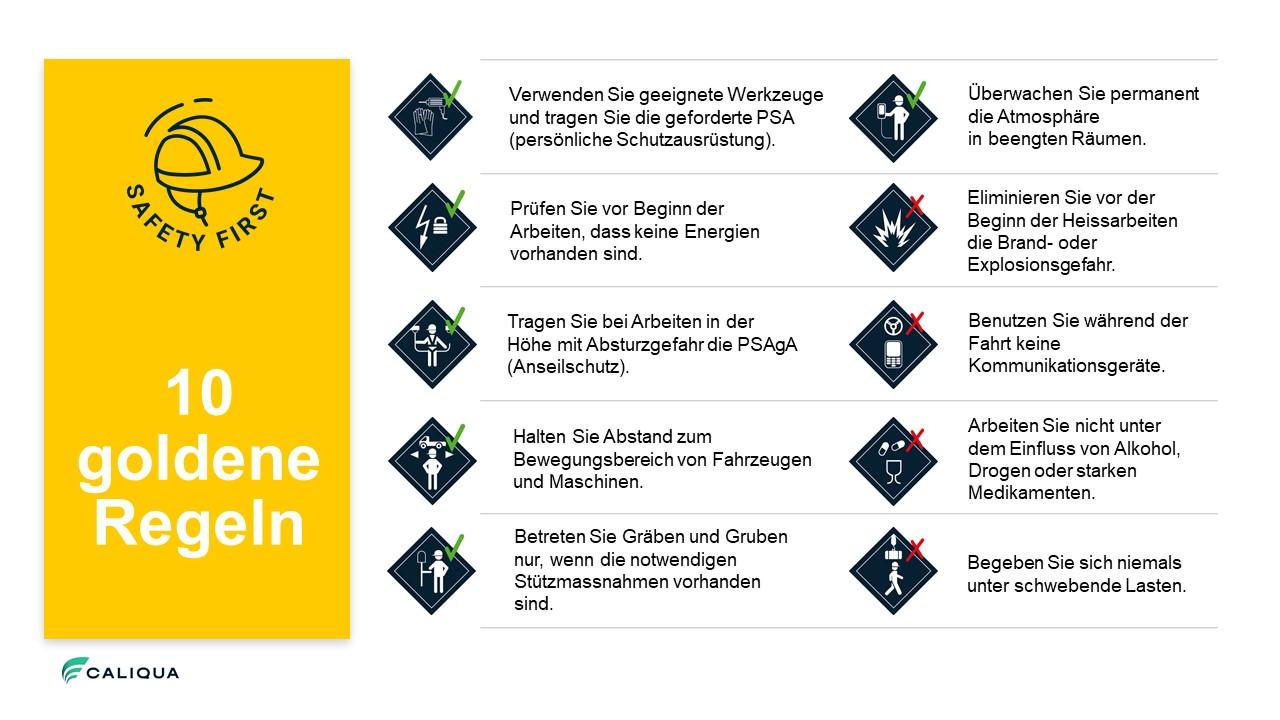 SAFETY FIRST

10 goldene Regeln

Verwenden Sie geeignete Werkzeuge und tragen Sie die geforderte PSA (persönliche Schutzausrüstung).

Prüfen Sie vor Beginn der Arbeiten, dass keine Energien vorhanden sind.

Tragen Sie bei Arbeiten in der Höhe mit Absturzgefahr die PSAgA (Anseilschutz).

Halten Sie Abstand zum Bewegungsbereich von Fahrzeugen und Maschinen.

Betreten Sie Gräben und Gruben nur, wenn die notwendigen Stützmassnahmen vorhanden sind.

Überwachen Sie permanent die Atmosphäre in beengten Räumen.

Eliminieren Sie vor der Beginn der Heissarbeiten die Brand- oder Explosionsgefahr.

Benutzen Sie während der Fahrt keine Kommunikationsgeräte.

Arbeiten Sie nicht unter dem Einfluss von Alkohol, Drogen oder starken Medikamenten.

Begeben Sie sich niemals unter schwebende Lasten.

CALIQUA